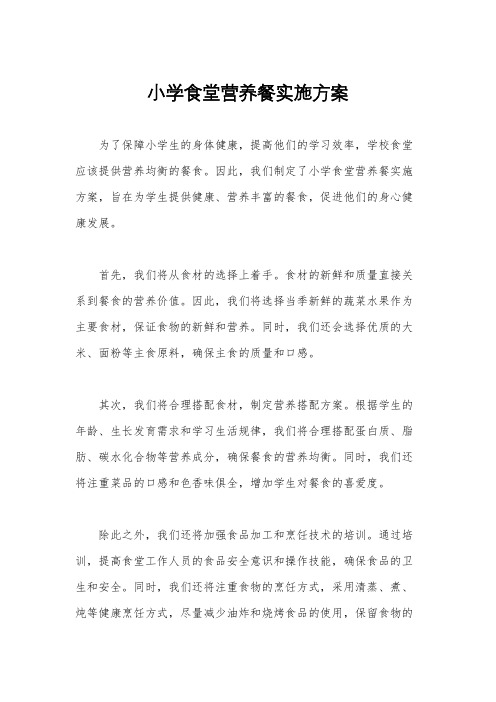 小学食堂营养餐实施方案

为了保障小学生的身体健康，提高他们的学习效率，学校食堂应该提供营养均衡的餐食。因此，我们制定了小学食堂营养餐实施方案，旨在为学生提供健康、营养丰富的餐食，促进他们的身心健康发展。

首先，我们将从食材的选择上着手。食材的新鲜和质量直接关系到餐食的营养价值。因此，我们将选择当季新鲜的蔬菜水果作为主要食材，保证食物的新鲜和营养。同时，我们还会选择优质的大米、面粉等主食原料，确保主食的质量和口感。

其次，我们将合理搭配食材，制定营养搭配方案。根据学生的年龄、生长发育需求和学习生活规律，我们将合理搭配蛋白质、脂肪、碳水化合物等营养成分，确保餐食的营养均衡。同时，我们还将注重菜品的口感和色香味俱全，增加学生对餐食的喜爱度。

除此之外，我们还将加强食品加工和烹饪技术的培训。通过培训，提高食堂工作人员的食品安全意识和操作技能，确保食品的卫生和安全。同时，我们还将注重食物的烹饪方式，采用清蒸、煮、炖等健康烹饪方式，尽量减少油炸和烧烤食品的使用，保留食物的